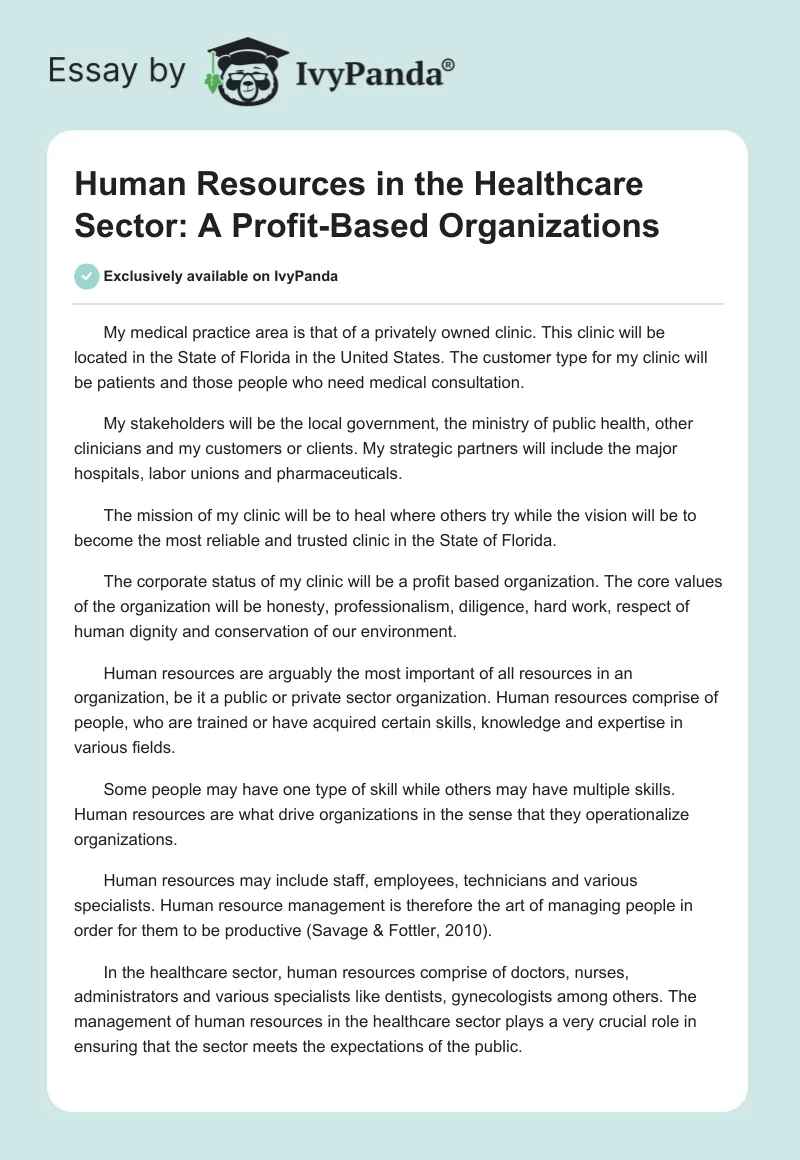 Essay by IvyPanda®

Human Resources in the Healthcare Sector: A Profit-Based Organizations

Exclusively available on IvyPanda

My medical practice area is that of a privately owned clinic. This clinic will be located in the State of Florida in the United States. The customer type for my clinic will be patients and those people who need medical consultation.

My stakeholders will be the local government, the ministry of public health, other clinicians and my customers or clients. My strategic partners will include the major hospitals, labor unions and pharmaceuticals.

The mission of my clinic will be to heal where others try while the vision will be to become the most reliable and trusted clinic in the State of Florida.

The corporate status of my clinic will be a profit based organization. The core values of the organization will be honesty, professionalism, diligence, hard work, respect of human dignity and conservation of our environment.

Human resources are arguably the most important of all resources in an organization, be it a public or private sector organization. Human resources comprise of people, who are trained or have acquired certain skills, knowledge and expertise in various fields.

Some people may have one type of skill while others may have multiple skills. Human resources are what drive organizations in the sense that they operationalize organizations.

Human resources may include staff, employees, technicians and various specialists. Human resource management is therefore the art of managing people in order for them to be productive (Savage & Fottler, 2010).

In the healthcare sector, human resources comprise of doctors, nurses, administrators and various specialists like dentists, gynecologists among others. The management of human resources in the healthcare sector plays a very crucial role in ensuring that the sector meets the expectations of the public.